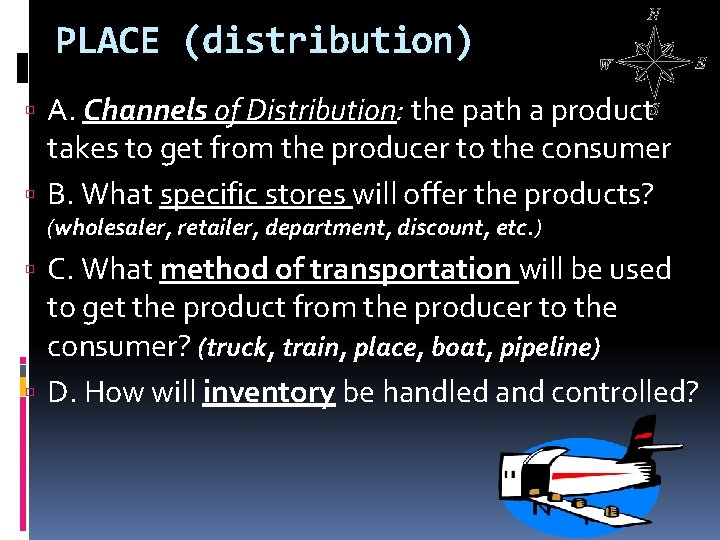 PLACE (distribution)

N
W
E
S

A. Channels of Distribution: the path a product takes to get from the producer to the consumer

B. What specific stores will offer the products? (wholesaler, retailer, department, discount, etc.)

C. What method of transportation will be used to get the product from the producer to the consumer? (truck, train, place, boat, pipeline)

D. How will inventory be handled and controlled?